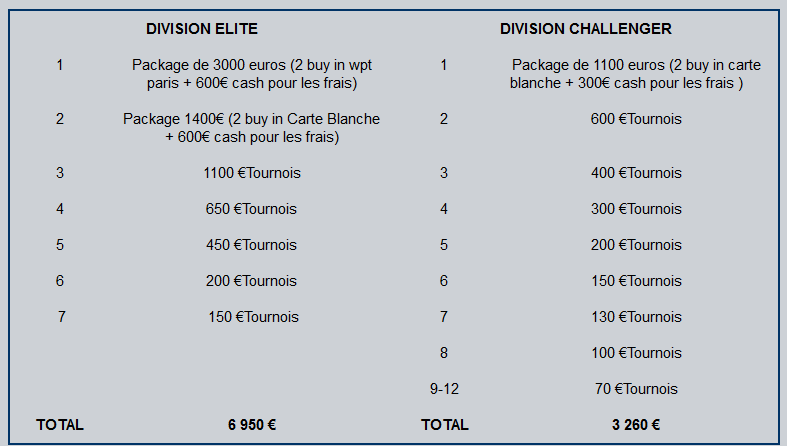 | | DIVISION ELITE | | DIVISION CHALLENGER |
|---|---|---|---|
| 1 | Package de 3000 euros (2 buy in wpt paris + 600€ cash pour les frais) | 1 | Package de 1100 euros (2 buy in carte blanche + 300€ cash pour les frais ) |
| 2 | Package 1400€ (2 buy in Carte Blanche + 600€ cash pour les frais) | 2 | 600 €Tournois |
| 3 | 1100 €Tournois | 3 | 400 €Tournois |
| 4 | 650 €Tournois | 4 | 300 €Tournois |
| 5 | 450 €Tournois | 5 | 200 €Tournois |
| 6 | 200 €Tournois | 6 | 150 €Tournois |
| 7 | 150 €Tournois | 7 | 130 €Tournois |
| | | 8 | 100 €Tournois |
| | | 9-12 | 70 €Tournois |
| TOTAL | 6 950 € | TOTAL | 3 260 € |